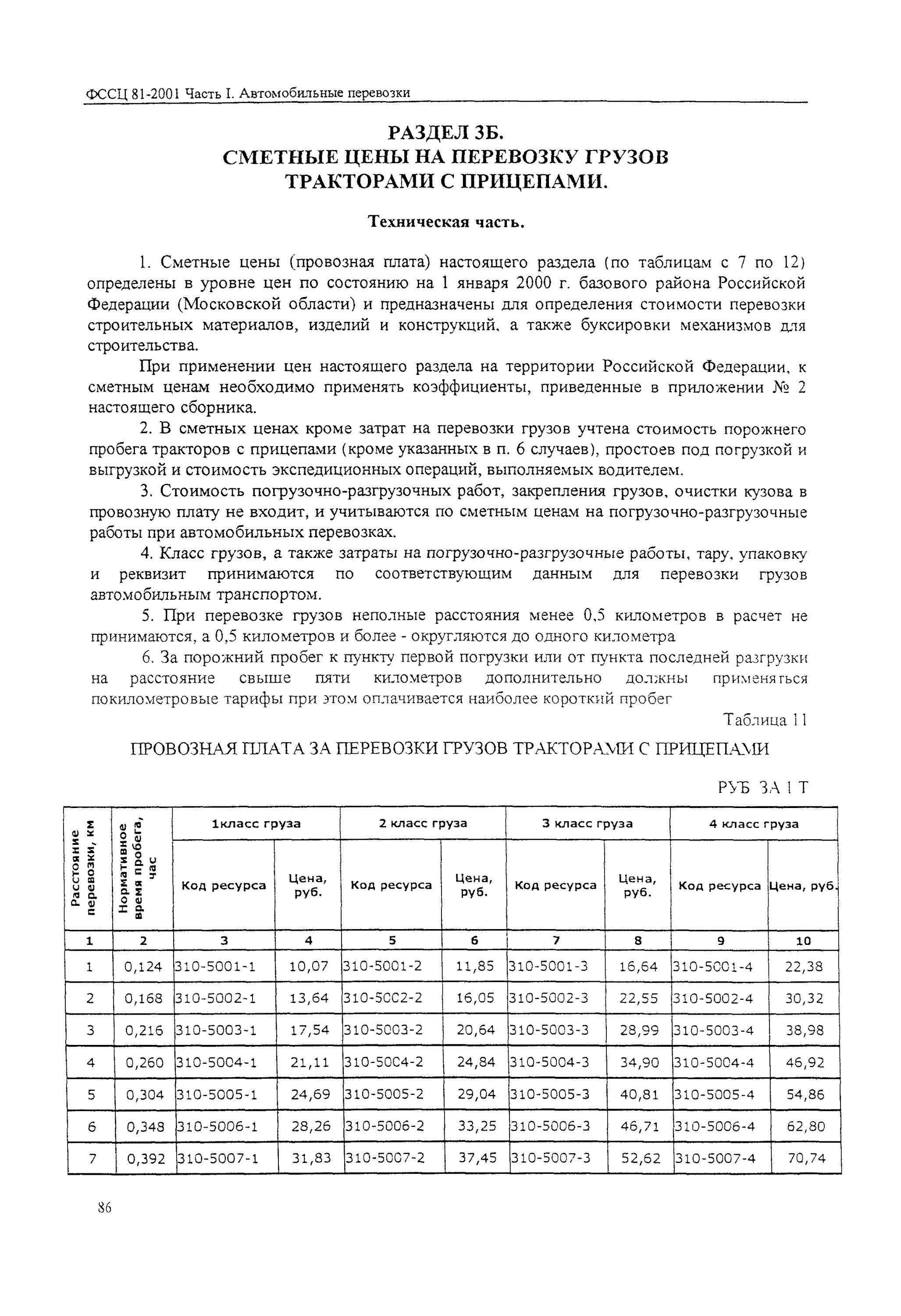 ФССЦ 81-2001 Часть I. Автомобильные перевозки

РАЗДЕЛ 3Б.
СМЕТНЫЕ ЦЕНЫ НА ПЕРЕВОЗКУ ГРУЗОВ ТРАКТОРАМИ С ПРИЦЕПАМИ.

Техническая часть.

1. Сметные цены (провозная плата) настоящего раздела (по таблицам с 7 по 12) определены в уровне цен по состоянию на 1 января 2000 г. базового района Российской Федерации (Московской области) и предназначены для определения стоимости перевозки строительных материалов, изделий и конструкций, а также буксировки механизмов для строительства.

При применении цен настоящего раздела на территории Российской Федерации, к сметным ценам необходимо применять коэффициенты, приведенные в приложении № 2 настоящего сборника.

2. В сметных ценах кроме затрат на перевозки грузов учтена стоимость порожнего пробега тракторов с прицепами (кроме указанных в п. 6 случаев), простоев под погрузкой и выгрузкой и стоимость экспедиционных операций, выполняемых водителем.

3. Стоимость погрузочно-разгрузочных работ, закрепления грузов, очистки кузова в провозную плату не входит, и учитываются по сметным ценам на погрузочно-разгрузочные работы при автомобильных перевозках.

4. Класс грузов, а также затраты на погрузочно-разгрузочные работы, тару, упаковку и реквизит принимаются по соответствующим данным для перевозки грузов автомобильным транспортом.

5. При перевозке грузов неполные расстояния менее 0,5 километров в расчет не принимаются, а 0,5 километров и более - округляются до одного километра

6. За порожний пробег к пункту первой погрузки или от пункта последней разгрузки на расстояние свыше пяти километров дополнительно должны применяться покилометровые тарифы при этом оплачивается наиболее короткий пробег

Таблица 11

ПРОВОЗНАЯ ПЛАТА ЗА ПЕРЕВОЗКИ ГРУЗОВ ТРАКТОРАМИ С ПРИЦЕПАМИ

РУБ ЗА 1 Т

| Расстояние перевозки, км | Нормативное время пробега, час | 1класс груза Код ресурса | 1класс груза Цена, руб. | 2 класс груза Код ресурса | 2 класс груза Цена, руб. | 3 класс груза Код ресурса | 3 класс груза Цена, руб. | 4 класс груза Код ресурса | 4 класс груза Цена, руб. |
|---|---|---|---|---|---|---|---|---|---|
| 1 | 2 | 3 | 4 | 5 | 6 | 7 | 8 | 9 | 10 |
| 1 | 0,124 | 310-5001-1 | 10,07 | 310-5001-2 | 11,85 | 310-5001-3 | 16,64 | 310-5001-4 | 22,38 |
| 2 | 0,168 | 310-5002-1 | 13,64 | 310-5002-2 | 16,05 | 310-5002-3 | 22,55 | 310-5002-4 | 30,32 |
| 3 | 0,216 | 310-5003-1 | 17,54 | 310-5003-2 | 20,64 | 310-5003-3 | 28,99 | 310-5003-4 | 38,98 |
| 4 | 0,260 | 310-5004-1 | 21,11 | 310-5004-2 | 24,84 | 310-5004-3 | 34,90 | 310-5004-4 | 46,92 |
| 5 | 0,304 | 310-5005-1 | 24,69 | 310-5005-2 | 29,04 | 310-5005-3 | 40,81 | 310-5005-4 | 54,86 |
| 6 | 0,348 | 310-5006-1 | 28,26 | 310-5006-2 | 33,25 | 310-5006-3 | 46,71 | 310-5006-4 | 62,80 |
| 7 | 0,392 | 310-5007-1 | 31,83 | 310-5007-2 | 37,45 | 310-5007-3 | 52,62 | 310-5007-4 | 70,74 |

86